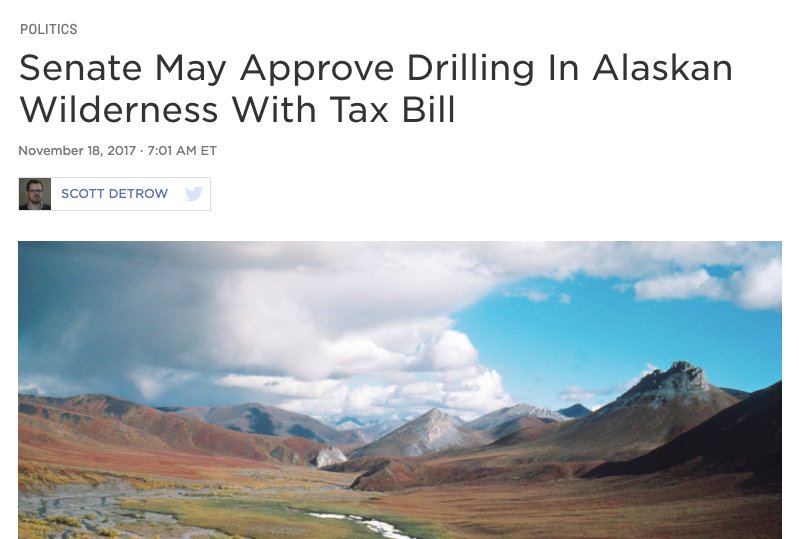 POLITICS

Senate May Approve Drilling In Alaskan Wilderness With Tax Bill

November 18, 2017 · 7:01 AM ET

SCOTT DETROW